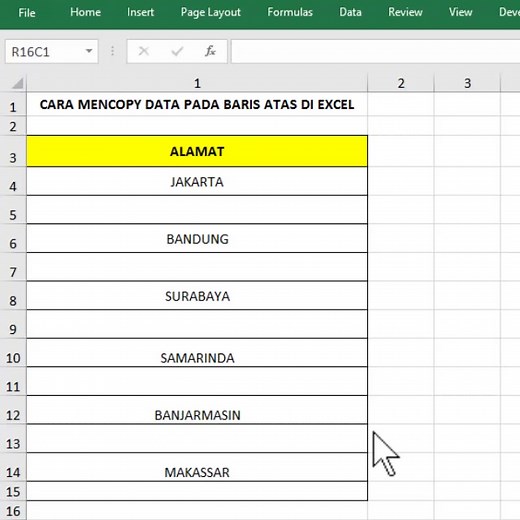 File Home Insert Page Layout Formulas Data Review View Deve

R16C1 $f_x$

| | 1 | 2 | 3 |
|---|---|---|---|
| 1 | CARA MENCOPY DATA PADA BARIS ATAS DI EXCEL | | |
| 2 | | | |
| 3 | ALAMAT | | |
| 4 | JAKARTA | | |
| 5 | | | |
| 6 | BANDUNG | | |
| 7 | | | |
| 8 | SURABAYA | | |
| 9 | | | |
| 10 | SAMARINDA | | |
| 11 | | | |
| 12 | BANJARMASIN | | |
| 13 | | | |
| 14 | MAKASSAR | | |
| 15 | | | |
| 16 | | | |